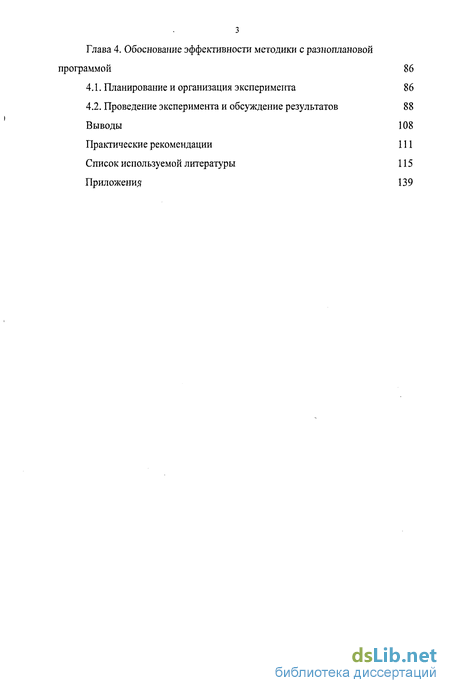 3

Глава 4. Обоснование эффективности методики с разноплановой программой 86

4.1. Планирование и организация эксперимента 86

4.2. Проведение эксперимента и обсуждение результатов 88

Выводы 108

Практические рекомендации 111

Список используемой литературы 115

Приложения 139

dsLib.net
библиотека диссертаций